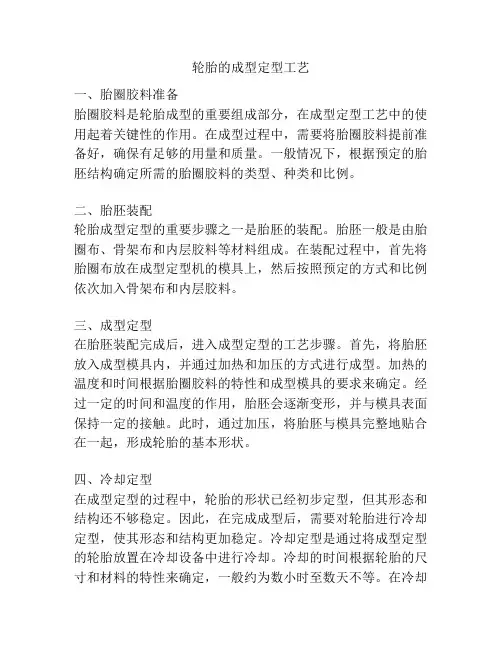 轮胎的成型定型工艺

一、胎圈胶料准备
胎圈胶料是轮胎成型的重要组成部分，在成型定型工艺中的使用起着关键性的作用。在成型过程中，需要将胎圈胶料提前准备好，确保有足够的用量和质量。一般情况下，根据预定的胎胚结构确定所需的胎圈胶料的类型、种类和比例。

二、胎胚装配
轮胎成型定型的重要步骤之一是胎胚的装配。胎胚一般是由胎圈布、骨架布和内层胶料等材料组成。在装配过程中，首先将胎圈布放在成型定型机的模具上，然后按照预定的方式和比例依次加入骨架布和内层胶料。

三、成型定型
在胎胚装配完成后，进入成型定型的工艺步骤。首先，将胎胚放入成型模具内，并通过加热和加压的方式进行成型。加热的温度和时间根据胎圈胶料的特性和成型模具的要求来确定。经过一定的时间和温度的作用，胎胚会逐渐变形，并与模具表面保持一定的接触。此时，通过加压，将胎胚与模具完整地贴合在一起，形成轮胎的基本形状。

四、冷却定型
在成型定型的过程中，轮胎的形状已经初步定型，但其形态和结构还不够稳定。因此，在完成成型后，需要对轮胎进行冷却定型，使其形态和结构更加稳定。冷却定型是通过将成型定型的轮胎放置在冷却设备中进行冷却。冷却的时间根据轮胎的尺寸和材料的特性来确定，一般约为数小时至数天不等。在冷却